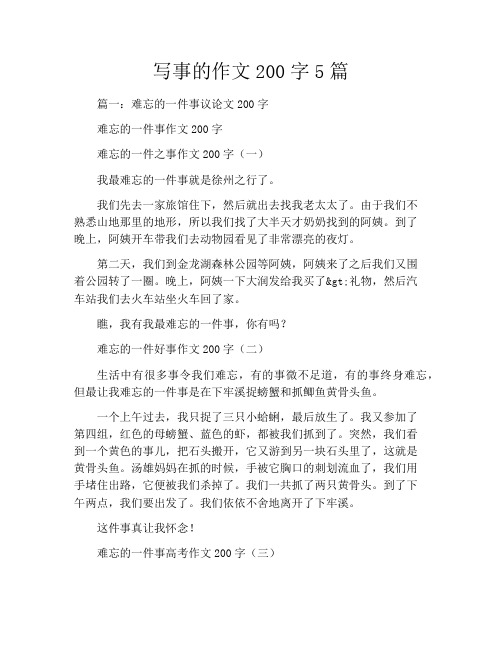 写事的作文 200 字 5 篇

篇一：难忘的一件事议论文 200 字

难忘的一件事作文 200 字

难忘的一件之事作文 200 字（一）

我最难忘的一件事就是徐州之行了。

我们先去一家旅馆住下，然后就出去找我老太太了。由于我们不熟悉山地那里的地形，所以我们找了大半天才奶奶找到的阿姨。到了晚上，阿姨开车带我们去动物园看见了非常漂亮的夜灯。

第二天，我们到金龙湖森林公园等阿姨，阿姨来了之后我们又围着公园转了一圈。晚上，阿姨一下大润发给我买了&gt;礼物，然后汽车站我们去火车站坐火车回了家。

瞧，我有我最难忘的一件事，你有吗？

难忘的一件好事作文 200 字（二）

生活中有很多事令我们难忘，有的事微不足道，有的事终身难忘，但最让我难忘的一件事是在下牢溪捉螃蟹和抓鲫鱼黄骨头鱼。

一个上午过去，我只捉了三只小蛤蜊，最后放生了。我又参加了第四组，红色的母螃蟹、蓝色的虾，都被我们抓到了。突然，我们看到一个黄色的事儿，把石头搬开，它又游到另一块石头里了，这就是黄骨头鱼。汤雄妈妈在抓的时候，手被它胸口的刺划流血了，我们用手堵住出路，它便被我们杀掉了。我们一共抓了两只黄骨头。到了下午两点，我们要出发了。我们依依不舍地离开了下牢溪。

这件事真让我怀念！

难忘的一件事高考作文 200 字（三）